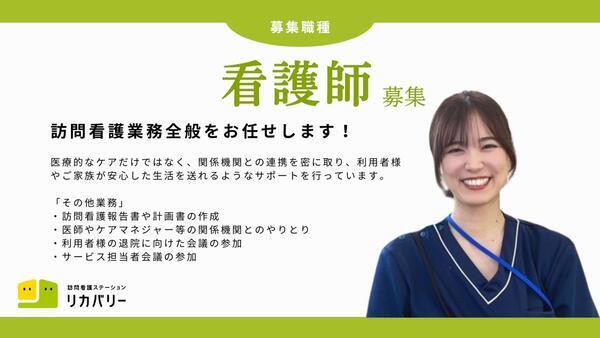 募集職種

看護師 募集

訪問看護業務全般をお任せします！

医療的なケアだけではなく、関係機関との連携を密に取り、利用者様やご家族が安心した生活を送れるようなサポートを行っています。

「その他業務」
・訪問看護報告書や計画書の作成
・医師やケアマネジャー等の関係機関とのやりとり
・利用者様の退院に向けた会議の参加
・サービス担当者会議の参加

訪問看護ステーション
リカバリー